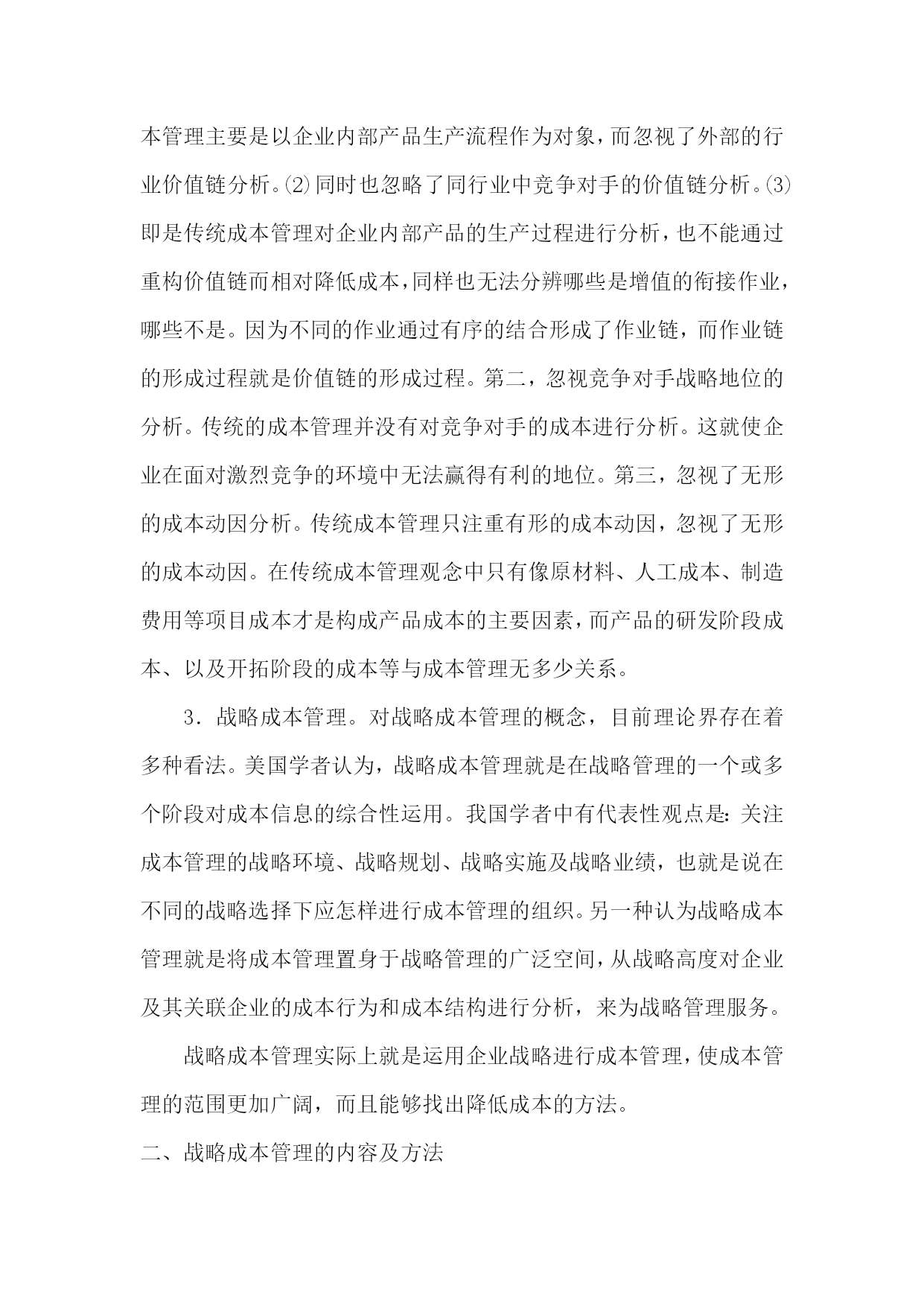 本管理主要是以企业内部产品生产流程作为对象，而忽视了外部的行业价值链分析。⑵同时也忽略了同行业中竞争对手的价值链分析。⑶即是传统成本管理对企业内部产品的生产过程进行分析，也不能通过重构价值链而相对降低成本，同样也无法分辨哪些是增值的衔接作业，哪些不是。因为不同的作业通过有序的结合形成了作业链，而作业链的形成过程就是价值链的形成过程。第二，忽视竞争对手战略地位的分析。传统的成本管理并没有对竞争对手的成本进行分析。这就使企业在面对激烈竞争的环境中无法赢得有利的地位。第三，忽视了无形的成本动因分析。传统成本管理只注重有形的成本动因，忽视了无形的成本动因。在传统成本管理观念中只有像原材料、人工成本、制造费用等项目成本才是构成产品成本的主要因素，而产品的研发阶段成本、以及开拓阶段的成本等与成本管理无多少关系。

3．战略成本管理。对战略成本管理的概念，目前理论界存在着多种看法。美国学者认为，战略成本管理就是在战略管理的一个或多个阶段对成本信息的综合性运用。我国学者中有代表性观点是：关注成本管理的战略环境、战略规划、战略实施及战略业绩，也就是说在不同的战略选择下应怎样进行成本管理的组织。另一种认为战略成本管理就是将成本管理置身于战略管理的广泛空间，从战略高度对企业及其关联企业的成本行为和成本结构进行分析，来为战略管理服务。

战略成本管理实际上就是运用企业战略进行成本管理，使成本管理的范围更加广阔，而且能够找出降低成本的方法。

二、战略成本管理的内容及方法